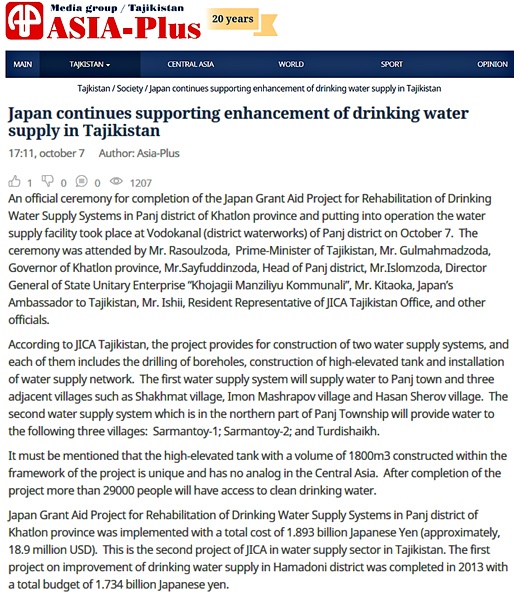 Media group / Tajikistan
ASIA-Plus
20 years

MAIN TAJIKISTAN CENTRAL ASIA WORLD SPORT OPINION

Tajikistan / Society / Japan continues supporting enhancement of drinking water supply in Tajikistan

Japan continues supporting enhancement of drinking water supply in Tajikistan

17:11, october 7 Author: Asia-Plus

1 0 0 1207

An official ceremony for completion of the Japan Grant Aid Project for Rehabilitation of Drinking Water Supply Systems in Panj district of Khatlon province and putting into operation the water supply facility took place at Vodokanal (district waterworks) of Panj district on October 7. The ceremony was attended by Mr. Rasoulzoda, Prime-Minister of Tajikistan, Mr. Gulmahmadzoda, Governor of Khatlon province, Mr.Sayfuddinzoda, Head of Panj district, Mr.Islomzoda, Director General of State Unitary Enterprise "Khojagii Manziliyu Kommunali", Mr. Kitaoka, Japan's Ambassador to Tajikistan, Mr. Ishii, Resident Representative of JICA Tajikistan Office, and other officials.

According to JICA Tajikistan, the project provides for construction of two water supply systems, and each of them includes the drilling of boreholes, construction of high-elevated tank and installation of water supply network. The first water supply system will supply water to Panj town and three adjacent villages such as Shakhmat village, Imon Mashrapov village and Hasan Sherov village. The second water supply system which is in the northern part of Panj Township will provide water to the following three villages: Sarmantoy-1; Sarmantoy-2; and Turdishaikh.

It must be mentioned that the high-elevated tank with a volume of 1800m3 constructed within the framework of the project is unique and has no analog in the Central Asia. After completion of the project more than 29000 people will have access to clean drinking water.

Japan Grant Aid Project for Rehabilitation of Drinking Water Supply Systems in Panj district of Khatlon province was implemented with a total cost of 1.893 billion Japanese Yen (approximately, 18.9 million USD). This is the second project of JICA in water supply sector in Tajikistan. The first project on improvement of drinking water supply in Hamadoni district was completed in 2013 with a total budget of 1.734 billion Japanese yen.